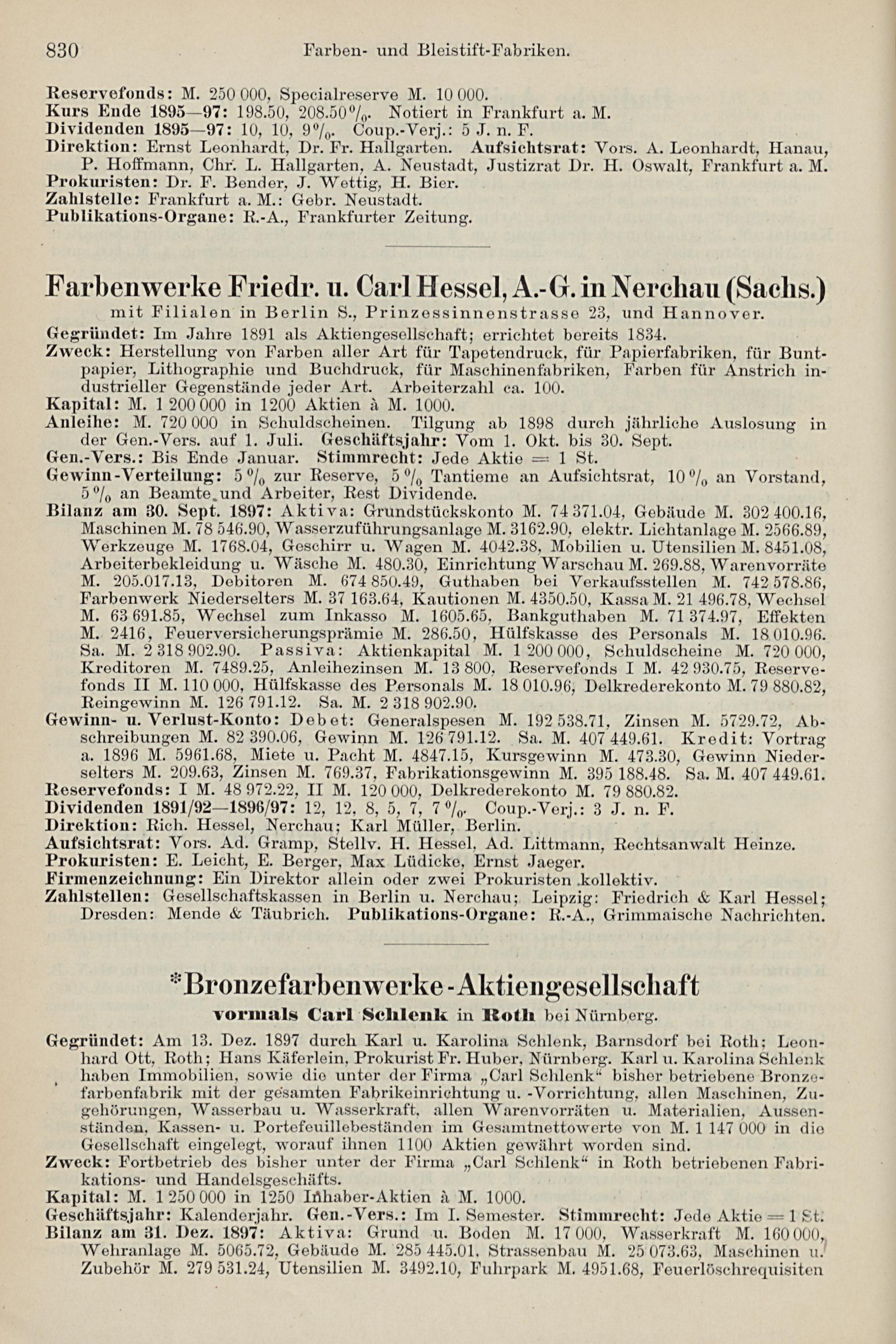 830 Farben- und Bleistift-Fabriken.

Reservefonds: M. 250 000, Specialreserve M. 10 000.
Kurs Ende 1895—97: 198.50, 208.50%. Notiert in Frankfurt a. M.
Dividenden 1895—97: 10, 10, 9%. Coup.-Verj.: 5 J. n. F.
Direktion: Ernst Leonhardt, Dr. Fr. Hallgarten. Aufsichtsrat: Vors. A. Leonhardt, Hanau, P. Hoffmann, Chr. L. Hallgarten, A. Neustadt, Justizrat Dr. H. Oswalt, Frankfurt a. M.
Prokuristen: Dr. F. Bender, J. Wettig, H. Bier.
Zahlstelle: Frankfurt a. M.: Gebr. Neustadt.
Publikations-Organe: R.-A., Frankfurter Zeitung.

Farbenwerke Friedr. u. Carl Hessel, A.-G. in Nerchau (Sachs.)
mit Filialen in Berlin S., Prinzessinnenstrasse 23, und Hannover.
Gegründet: Im Jahre 1891 als Aktiengesellschaft; errichtet bereits 1834.
Zweck: Herstellung von Farben aller Art für Tapetendruck, für Papierfabriken, für Buntpapier, Lithographie und Buchdruck, für Maschinenfabriken, Farben für Anstrich industrieller Gegenstände jeder Art. Arbeiterzahl ca. 100.
Kapital: M. 1 200 000 in 1200 Aktien à M. 1000.
Anleihe: M. 720 000 in Schuldscheinen. Tilgung ab 1898 durch jährliche Auslosung in der Gen.-Vers. auf 1. Juli. Geschäftsjahr: Vom 1. Okt. bis 30. Sept.
Gen.-Vers.: Bis Ende Januar. Stimmrecht: Jede Aktie = 1 St.
Gewinn-Verteilung: 5% zur Reserve, 5% Tantieme an Aufsichtsrat, 10% an Vorstand, 5% an Beamte und Arbeiter, Rest Dividende.
Bilanz am 30. Sept. 1897: Aktiva: Grundstückskonto M. 74 371.04, Gebäude M. 302 400.16, Maschinen M. 78 546.90, Wasserzuführungsanlage M. 3162.90, elektr. Lichtanlage M. 2566.89, Werkzeuge M. 1768.04, Geschirr u. Wagen M. 4042.38, Mobilien u. Utensilien M. 8451.08, Arbeiterbekleidung u. Wäsche M. 480.30, Einrichtung Warschau M. 269.88, Warenvorräte M. 205.017.13, Debitoren M. 674 850.49, Guthaben bei Verkaufsstellen M. 742 578.86, Farbenwerk Niederselters M. 37 163.64, Kautionen M. 4350.50, Kassa M. 21 496.78, Wechsel M. 63 691.85, Wechsel zum Inkasso M. 1605.65, Bankguthaben M. 71 374.97, Effekten M. 2416, Feuerversicherungsprämie M. 286.50, Hülfskasse des Personals M. 18 010.96. Sa. M. 2 318 902.90. Passiva: Aktienkapital M. 1 200 000, Schuldscheine M. 720 000, Kreditoren M. 7489.25, Anleihezinsen M. 13 800, Reservefonds I M. 42 930.75, Reservefonds II M. 110 000, Hülfskasse des Personals M. 18 010.96, Delkrederekonto M. 79 880.82, Reingewinn M. 126 791.12. Sa. M. 2 318 902.90.
Gewinn- u. Verlust-Konto: Debet: Generalspesen M. 192 538.71, Zinsen M. 5729.72, Abschreibungen M. 82 390.06, Gewinn M. 126 791.12. Sa. M. 407 449.61. Kredit: Vortrag a. 1896 M. 5961.68, Miete u. Pacht M. 4847.15, Kursgewinn M. 473.30, Gewinn Niederselters M. 209.63, Zinsen M. 769.37, Fabrikationsgewinn M. 395 188.48. Sa. M. 407 449.61.
Reservefonds: I M. 48 972.22, II M. 120 000, Delkrederekonto M. 79 880.82.
Dividenden 1891/92—1896/97: 12, 12, 8, 5, 7, 7%. Coup.-Verj.: 3 J. n. F.
Direktion: Rich. Hessel, Nerchau; Karl Müller, Berlin.
Aufsichtsrat: Vors. Ad. Gramp, Stellv. H. Hessel, Ad. Littmann, Rechtsanwalt Heinze.
Prokuristen: E. Leicht, E. Berger, Max Lüdicke, Ernst Jaeger.
Firmenzeichnung: Ein Direktor allein oder zwei Prokuristen kollektiv.
Zahlstellen: Gesellschaftskassen in Berlin u. Nerchau; Leipzig: Friedrich & Karl Hessel; Dresden: Mende & Täubrich. Publikations-Organe: R.-A., Grimmaische Nachrichten.

*Bronzefarbenwerke-Aktiengesellschaft
vormals Carl Schlenk in Roth bei Nürnberg.
Gegründet: Am 13. Dez. 1897 durch Karl u. Karolina Schlenk, Barnsdorf bei Roth; Leonhard Ott, Roth; Hans Käferlein, Prokurist Fr. Huber, Nürnberg. Karl u. Karolina Schlenk haben Immobilien, sowie die unter der Firma „Carl Schlenk“ bisher betriebene Bronzefarbenfabrik mit der gesamten Fabrikeinrichtung u. -Vorrichtung, allen Maschinen, Zugehörungen, Wasserbau u. Wasserkraft, allen Warenvorräten u. Materialien, Aussenständen, Kassen- u. Portefeuillebeständen im Gesamtnettowerte von M. 1 147 000 in die Gesellschaft eingelegt, worauf ihnen 1100 Aktien gewährt worden sind.
Zweck: Fortbetrieb des bisher unter der Firma „Carl Schlenk“ in Roth betriebenen Fabrikations- und Handelsgeschäfts.
Kapital: M. 1 250 000 in 1250 Inhaber-Aktien à M. 1000.
Geschäftsjahr: Kalenderjahr. Gen.-Vers.: Im I. Semester. Stimmrecht: Jede Aktie = 1 St.
Bilanz am 31. Dez. 1897: Aktiva: Grund u. Boden M. 17 000, Wasserkraft M. 160 000, Wehranlage M. 5065.72, Gebäude M. 285 445.01, Strassenbau M. 25 073.63, Maschinen u. Zubehör M. 279 531.24, Utensilien M. 3492.10, Fuhrpark M. 4951.68, Feuerlöschrequisiten